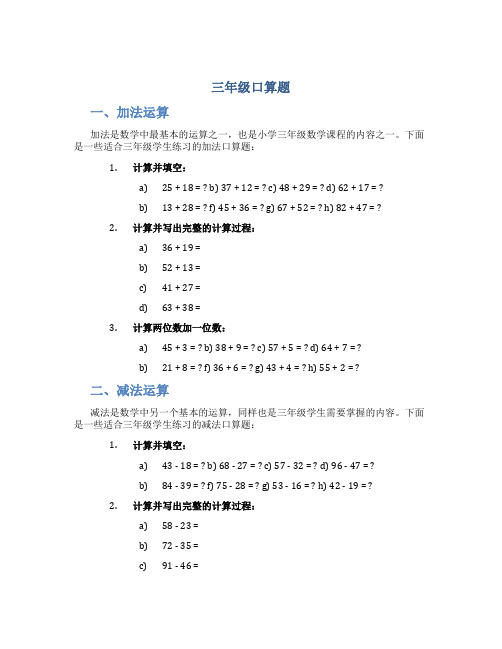 三年级口算题

一、加法运算

加法是数学中最基本的运算之一，也是小学三年级数学课程的内容之一。下面是一些适合三年级学生练习的加法口算题：

1. 计算并填空：

a) 25 + 18 = ? b) 37 + 12 = ? c) 48 + 29 = ? d) 62 + 17 = ?

b) 13 + 28 = ? f) 45 + 36 = ? g) 67 + 52 = ? h) 82 + 47 = ?

2. 计算并写出完整的计算过程：

a) 36 + 19 =

b) 52 + 13 =

c) 41 + 27 =

d) 63 + 38 =

3. 计算两位数加一位数：

a) 45 + 3 = ? b) 38 + 9 = ? c) 57 + 5 = ? d) 64 + 7 = ?

b) 21 + 8 = ? f) 36 + 6 = ? g) 43 + 4 = ? h) 55 + 2 = ?

二、减法运算

减法是数学中另一个基本的运算，同样也是三年级学生需要掌握的内容。下面是一些适合三年级学生练习的减法口算题：

1. 计算并填空：

a) 43 - 18 = ? b) 68 - 27 = ? c) 57 - 32 = ? d) 96 - 47 = ?

b) 84 - 39 = ? f) 75 - 28 = ? g) 53 - 16 = ? h) 42 - 19 = ?

2. 计算并写出完整的计算过程：

a) 58 - 23 =

b) 72 - 35 =

c) 91 - 46 =